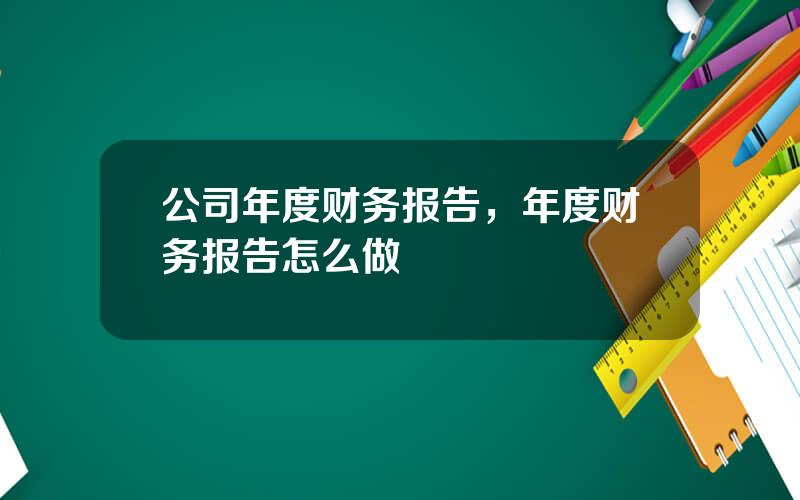 公司年度财务报告，年度财务报告怎么做